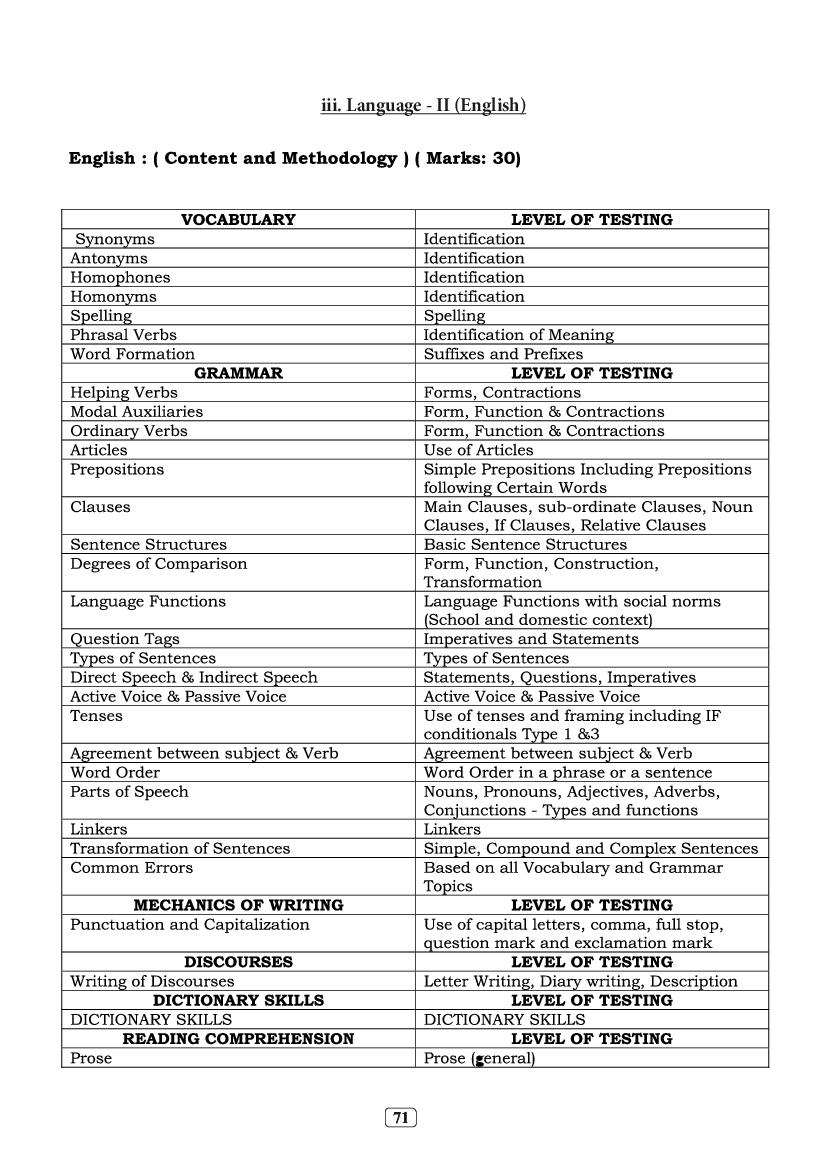 iii. Language - II (English)

English : ( Content and Methodology ) ( Marks: 30)

| VOCABULARY | LEVEL OF TESTING |
|---|---|
| Synonyms | Identification |
| Antonyms | Identification |
| Homophones | Identification |
| Homonyms | Identification |
| Spelling | Spelling |
| Phrasal Verbs | Identification of Meaning |
| Word Formation | Suffixes and Prefixes |
| GRAMMAR | LEVEL OF TESTING |
| Helping Verbs | Forms, Contractions |
| Modal Auxiliaries | Form, Function & Contractions |
| Ordinary Verbs | Form, Function & Contractions |
| Articles | Use of Articles |
| Prepositions | Simple Prepositions Including Prepositions following Certain Words |
| Clauses | Main Clauses, sub-ordinate Clauses, Noun Clauses, If Clauses, Relative Clauses |
| Sentence Structures | Basic Sentence Structures |
| Degrees of Comparison | Form, Function, Construction, Transformation |
| Language Functions | Language Functions with social norms (School and domestic context) |
| Question Tags | Imperatives and Statements |
| Types of Sentences | Types of Sentences |
| Direct Speech & Indirect Speech | Statements, Questions, Imperatives |
| Active Voice & Passive Voice | Active Voice & Passive Voice |
| Tenses | Use of tenses and framing including IF conditionals Type 1 &3 |
| Agreement between subject & Verb | Agreement between subject & Verb |
| Word Order | Word Order in a phrase or a sentence |
| Parts of Speech | Nouns, Pronouns, Adjectives, Adverbs, Conjunctions - Types and functions |
| Linkers | Linkers |
| Transformation of Sentences | Simple, Compound and Complex Sentences |
| Common Errors | Based on all Vocabulary and Grammar Topics |
| MECHANICS OF WRITING | LEVEL OF TESTING |
| Punctuation and Capitalization | Use of capital letters, comma, full stop, question mark and exclamation mark |
| DISCOURSES | LEVEL OF TESTING |
| Writing of Discourses | Letter Writing, Diary writing, Description |
| DICTIONARY SKILLS | LEVEL OF TESTING |
| DICTIONARY SKILLS | DICTIONARY SKILLS |
| READING COMPREHENSION | LEVEL OF TESTING |
| Prose | Prose (general) |

71